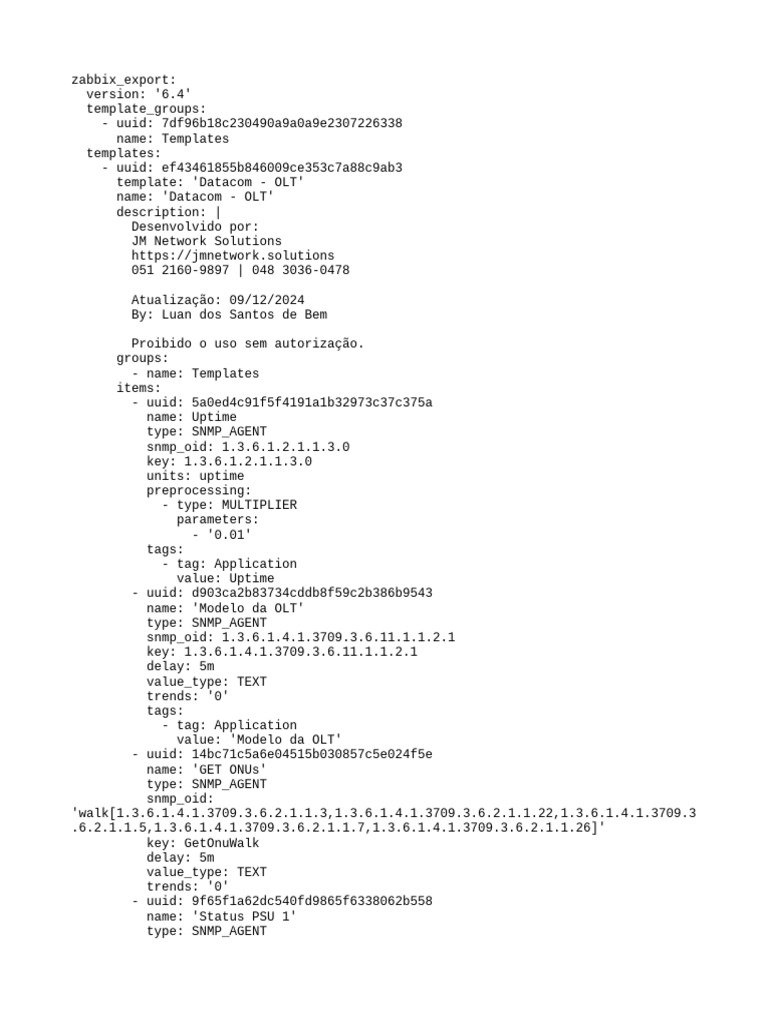 zabbix_export:
  version: '6.4'
  template_groups:
    - uuid: 7df96b18c230490a9a0a9e2307226338
      name: Templates
  templates:
    - uuid: ef43461855b846009ce353c7a88c9ab3
      template: 'Datacom - OLT'
      name: 'Datacom - OLT'
      description: |
        Desenvolvido por:
        JM Network Solutions
        https://jmnetwork.solutions
        051 2160-9897 | 048 3036-0478

        Atualização: 09/12/2024
        By: Luan dos Santos de Bem

        Proibido o uso sem autorização.
      groups:
        - name: Templates
      items:
        - uuid: 5a0ed4c91f5f4191a1b32973c37c375a
          name: Uptime
          type: SNMP_AGENT
          snmp_oid: 1.3.6.1.2.1.1.3.0
          key: 1.3.6.1.2.1.1.3.0
          units: uptime
          preprocessing:
            - type: MULTIPLIER
              parameters:
                - '0.01'
          tags:
            - tag: Application
              value: Uptime
        - uuid: d903ca2b83734cddb8f59c2b386b9543
          name: 'Modelo da OLT'
          type: SNMP_AGENT
          snmp_oid: 1.3.6.1.4.1.3709.3.6.11.1.1.2.1
          key: 1.3.6.1.4.1.3709.3.6.11.1.1.2.1
          delay: 5m
          value_type: TEXT
          trends: '0'
          tags:
            - tag: Application
              value: 'Modelo da OLT'
        - uuid: 14bc71c5a6e04515b030857c5e024f5e
          name: 'GET ONUs'
          type: SNMP_AGENT
          snmp_oid:
'walk[1.3.6.1.4.1.3709.3.6.2.1.1.3,1.3.6.1.4.1.3709.3.6.2.1.1.22,1.3.6.1.4.1.3709.3.6.2.1.1.5,1.3.6.1.4.1.3709.3.6.2.1.1.7,1.3.6.1.4.1.3709.3.6.2.1.1.26]'
          key: GetOnuWalk
          delay: 5m
          value_type: TEXT
          trends: '0'
        - uuid: 9f65f1a62dc540fd9865f6338062b558
          name: 'Status PSU 1'
          type: SNMP_AGENT